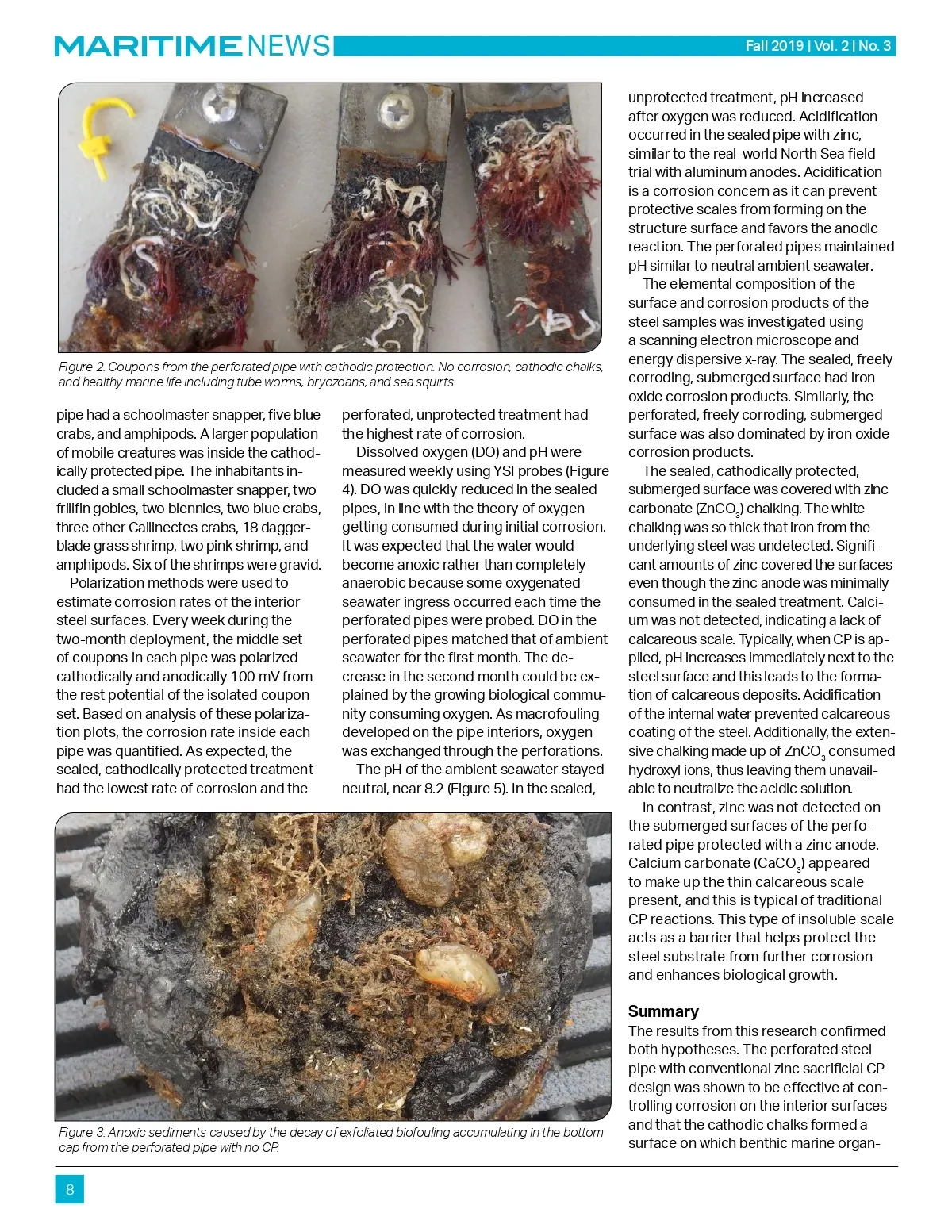 MARITIME NEWS

Fall 2019 | Vol. 2 | No. 3

Figure 2. Coupons from the perforated pipe with cathodic protection. No corrosion, cathodic chalks, and healthy marine life including tube worms, bryozoans, and sea squirts.

pipe had a schoolmaster snapper, five blue crabs, and amphipods. A larger population of mobile creatures was inside the cathodically protected pipe. The inhabitants included a small schoolmaster snapper, two frillfin gobies, two blennies, two blue crabs, three other Callinectes crabs, 18 daggerblade grass shrimp, two pink shrimp, and amphipods. Six of the shrimps were gravid.

Polarization methods were used to estimate corrosion rates of the interior steel surfaces. Every week during the two-month deployment, the middle set of coupons in each pipe was polarized cathodically and anodically 100 mV from the rest potential of the isolated coupon set. Based on analysis of these polarization plots, the corrosion rate inside each pipe was quantified. As expected, the sealed, cathodically protected treatment had the lowest rate of corrosion and the perforated, unprotected treatment had the highest rate of corrosion.

Dissolved oxygen (DO) and pH were measured weekly using YSI probes (Figure 4). DO was quickly reduced in the sealed pipes, in line with the theory of oxygen getting consumed during initial corrosion. It was expected that the water would become anoxic rather than completely anaerobic because some oxygenated seawater ingress occurred each time the perforated pipes were probed. DO in the perforated pipes matched that of ambient seawater for the first month. The decrease in the second month could be explained by the growing biological community consuming oxygen. As macrofouling developed on the pipe interiors, oxygen was exchanged through the perforations.

The pH of the ambient seawater stayed neutral, near 8.2 (Figure 5). In the sealed, unprotected treatment, pH increased after oxygen was reduced. Acidification occurred in the sealed pipe with zinc, similar to the real-world North Sea field trial with aluminum anodes. Acidification is a corrosion concern as it can prevent protective scales from forming on the structure surface and favors the anodic reaction. The perforated pipes maintained pH similar to neutral ambient seawater.

The elemental composition of the surface and corrosion products of the steel samples was investigated using a scanning electron microscope and energy dispersive x-ray. The sealed, freely corroding, submerged surface had iron oxide corrosion products. Similarly, the perforated, freely corroding, submerged surface was also dominated by iron oxide corrosion products.

The sealed, cathodically protected, submerged surface was covered with zinc carbonate ($ZnCO_3$) chalking. The white chalking was so thick that iron from the underlying steel was undetected. Significant amounts of zinc covered the surfaces even though the zinc anode was minimally consumed in the sealed treatment. Calcium was not detected, indicating a lack of calcareous scale. Typically, when CP is applied, pH increases immediately next to the steel surface and this leads to the formation of calcareous deposits. Acidification of the internal water prevented calcareous coating of the steel. Additionally, the extensive chalking made up of $ZnCO_3$ consumed hydroxyl ions, thus leaving them unavailable to neutralize the acidic solution.

In contrast, zinc was not detected on the submerged surfaces of the perforated pipe protected with a zinc anode. Calcium carbonate ($CaCO_3$) appeared to make up the thin calcareous scale present, and this is typical of traditional CP reactions. This type of insoluble scale acts as a barrier that helps protect the steel substrate from further corrosion and enhances biological growth.

Summary
The results from this research confirmed both hypotheses. The perforated steel pipe with conventional zinc sacrificial CP design was shown to be effective at controlling corrosion on the interior surfaces and that the cathodic chalks formed a surface on which benthic marine organ-

Figure 3. Anoxic sediments caused by the decay of exfoliated biofouling accumulating in the bottom cap from the perforated pipe with no CP.

8